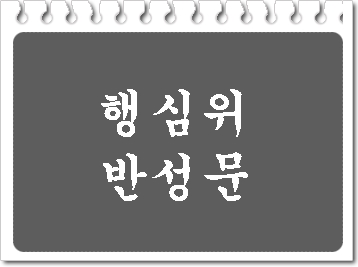 행심위
반성문